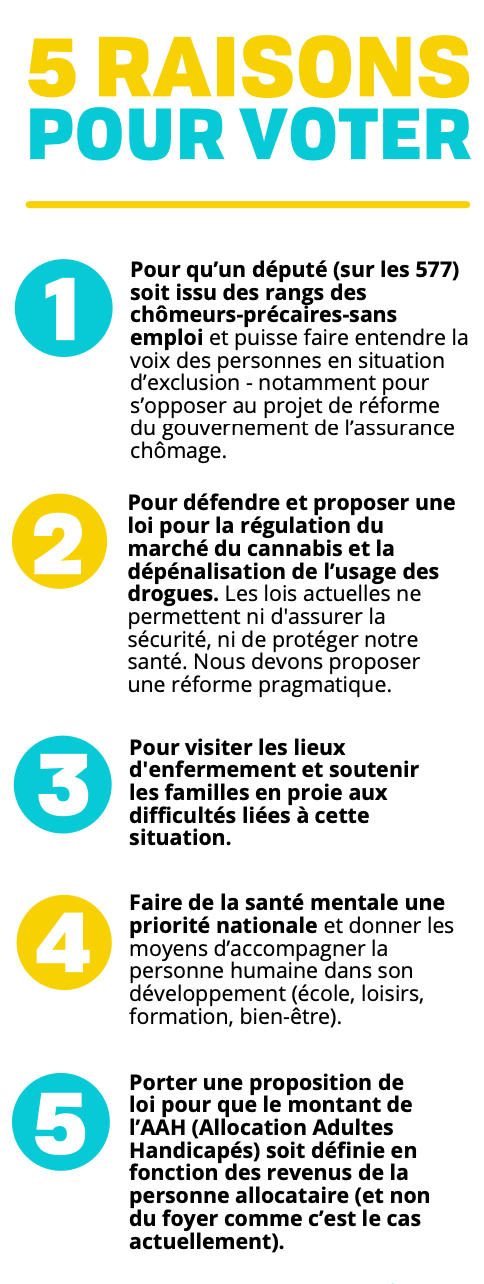 5 RAISONS
POUR VOTER

1

Pour qu'un député (sur les 577) soit issu des rangs des chômeurs-précaires-sans emploi et puisse faire entendre la voix des personnes en situation d'exclusion - notamment pour s'opposer au projet de réforme du gouvernement de l'assurance chômage.

2

Pour défendre et proposer une loi pour la régulation du marché du cannabis et la dépénalisation de l'usage des drogues. Les lois actuelles ne permettent ni d'assurer la sécurité, ni de protéger notre santé. Nous devons proposer une réforme pragmatique.

3

Pour visiter les lieux d'enfermement et soutenir les familles en proie aux difficultés liées à cette situation.

4

Faire de la santé mentale une priorité nationale et donner les moyens d'accompagner la personne humaine dans son développement (école, loisirs, formation, bien-être).

5

Porter une proposition de loi pour que le montant de l'AAH (Allocation Adultes Handicapés) soit définie en fonction des revenus de la personne allocataire (et non du foyer comme c'est le cas actuellement).